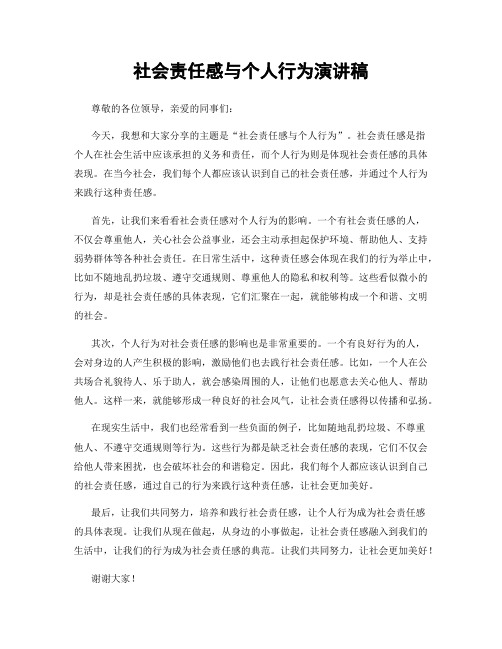 社会责任感与个人行为演讲稿

尊敬的各位领导，亲爱的同事们：

今天，我想和大家分享的主题是“社会责任感与个人行为”。社会责任感是指个人在社会生活中应该承担的义务和责任，而个人行为则是体现社会责任感的具体表现。在当今社会，我们每个人都应该认识到自己的社会责任感，并通过个人行为来践行这种责任感。

首先，让我们来看看社会责任感对个人行为的影响。一个有社会责任感的人，不仅会尊重他人，关心社会公益事业，还会主动承担起保护环境、帮助他人、支持弱势群体等各种社会责任。在日常生活中，这种责任感会体现在我们的行为举止中，比如不随地乱扔垃圾、遵守交通规则、尊重他人的隐私和权利等。这些看似微小的行为，却是社会责任感的具体表现，它们汇聚在一起，就能够构成一个和谐、文明的社会。

其次，个人行为对社会责任感的影响也是非常重要的。一个有良好行为的人，会对身边的人产生积极的影响，激励他们也去践行社会责任感。比如，一个人在公共场合礼貌待人、乐于助人，就会感染周围的人，让他们也愿意去关心他人、帮助他人。这样一来，就能够形成一种良好的社会风气，让社会责任感得以传播和弘扬。

在现实生活中，我们也经常看到一些负面的例子，比如随地乱扔垃圾、不尊重他人、不遵守交通规则等行为。这些行为都是缺乏社会责任感的表现，它们不仅会给他人带来困扰，也会破坏社会的和谐稳定。因此，我们每个人都应该认识到自己的社会责任感，通过自己的行为来践行这种责任感，让社会更加美好。

最后，让我们共同努力，培养和践行社会责任感，让个人行为成为社会责任感的具体表现。让我们从现在做起，从身边的小事做起，让社会责任感融入到我们的生活中，让我们的行为成为社会责任感的典范。让我们共同努力，让社会更加美好！

谢谢大家！